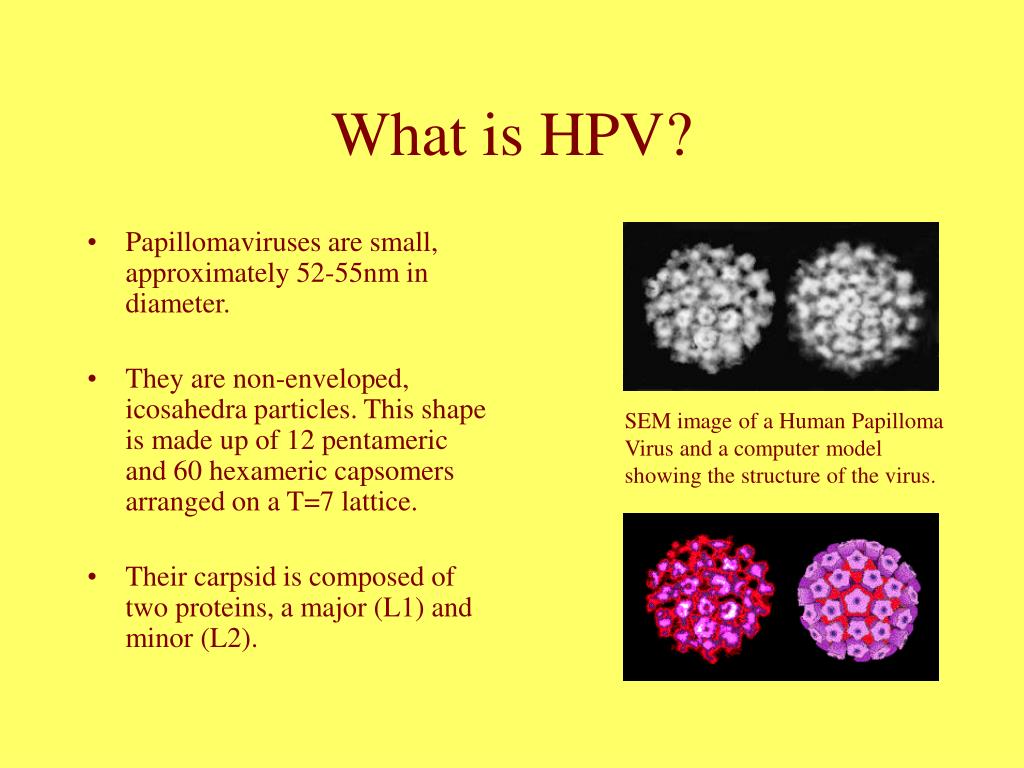 What is HPV?

• Papillomaviruses are small, approximately 52-55nm in diameter.

• They are non-enveloped, icosahedra particles. This shape is made up of 12 pentameric and 60 hexameric capsomers arranged on a T=7 lattice.

• Their carpsid is composed of two proteins, a major (L1) and minor (L2).

SEM image of a Human Papilloma Virus and a computer model showing the structure of the virus.